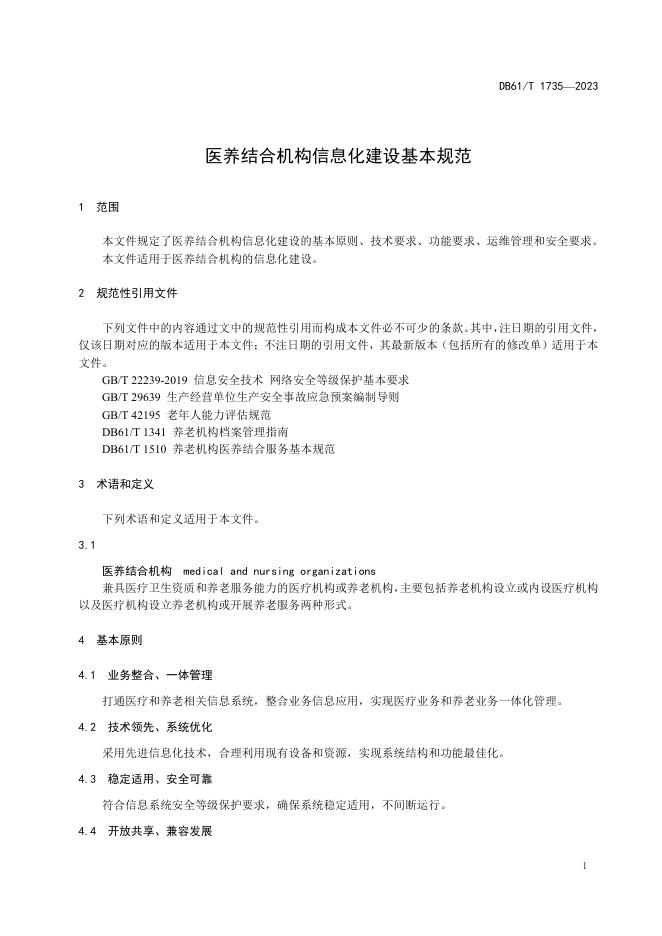 DB61/T 1735—2023

医养结合机构信息化建设基本规范

1 范围

本文件规定了医养结合机构信息化建设的基本原则、技术要求、功能要求、运维管理和安全要求。
本文件适用于医养结合机构的信息化建设。

2 规范性引用文件

下列文件中的内容通过文中的规范性引用而构成本文件必不可少的条款。其中，注日期的引用文件，仅该日期对应的版本适用于本文件；不注日期的引用文件，其最新版本（包括所有的修改单）适用于本文件。
GB/T 22239-2019 信息安全技术 网络安全等级保护基本要求
GB/T 29639 生产经营单位生产安全事故应急预案编制导则
GB/T 42195 老年人能力评估规范
DB61/T 1341 养老机构档案管理指南
DB61/T 1510 养老机构医养结合服务基本规范

3 术语和定义

下列术语和定义适用于本文件。

3.1

医养结合机构 medical and nursing organizations
兼具医疗卫生资质和养老服务能力的医疗机构或养老机构，主要包括养老机构设立或内设医疗机构以及医疗机构设立养老机构或开展养老服务两种形式。

4 基本原则

4.1 业务整合、一体管理

打通医疗和养老相关信息系统，整合业务信息应用，实现医疗业务和养老业务一体化管理。

4.2 技术领先、系统优化

采用先进信息化技术，合理利用现有设备和资源，实现系统结构和功能最佳化。

4.3 稳定适用、安全可靠

符合信息系统安全等级保护要求，确保系统稳定适用，不间断运行。

4.4 开放共享、兼容发展

1